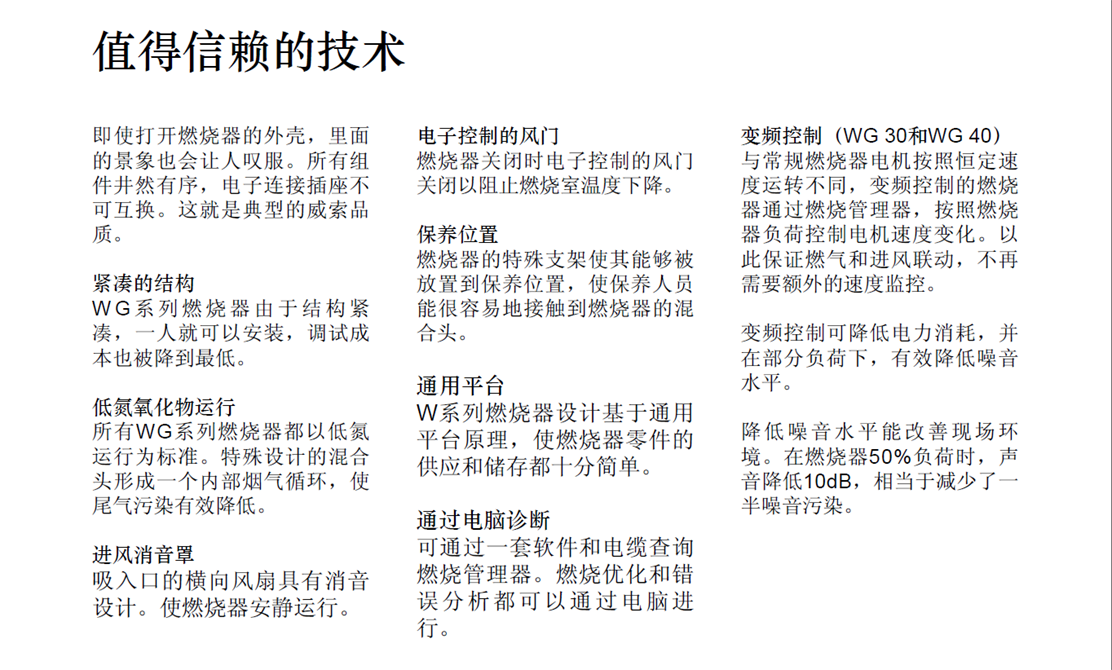 值得信赖的技术

即使打开燃烧器的外壳，里面的景象也会让人叹服。所有组件井然有序，电子连接插座不可互换。这就是典型的威索品质。

紧凑的结构
WG系列燃烧器由于结构紧凑，一人就可以安装，调试成本也被降到最低。

低氮氧化物运行
所有WG系列燃烧器都以低氮运行为标准。特殊设计的混合头形成一个内部烟气循环，使尾气污染有效降低。

进风消音罩
吸入口的横向风扇具有消音设计。使燃烧器安静运行。

电子控制的风门
燃烧器关闭时电子控制的风门关闭以阻止燃烧室温度下降。

保养位置
燃烧器的特殊支架使其能够被放置到保养位置，使保养人员能很容易地接触到燃烧器的混合头。

通用平台
W系列燃烧器设计基于通用平台原理，使燃烧器零件的供应和储存都十分简单。

通过电脑诊断
可通过一套软件和电缆查询燃烧管理器。燃烧优化和错误分析都可以通过电脑进行。

变频控制（WG 30和WG 40）
与常规燃烧器电机按照恒定速度运转不同，变频控制的燃烧器通过燃烧管理器，按照燃烧器负荷控制电机速度变化。以此保证燃气和进风联动，不再需要额外的速度监控。

变频控制可降低电力消耗，并在部分负荷下，有效降低噪音水平。

降低噪音水平能改善现场环境。在燃烧器50%负荷时，声音降低10dB，相当于减少了一半噪音污染。